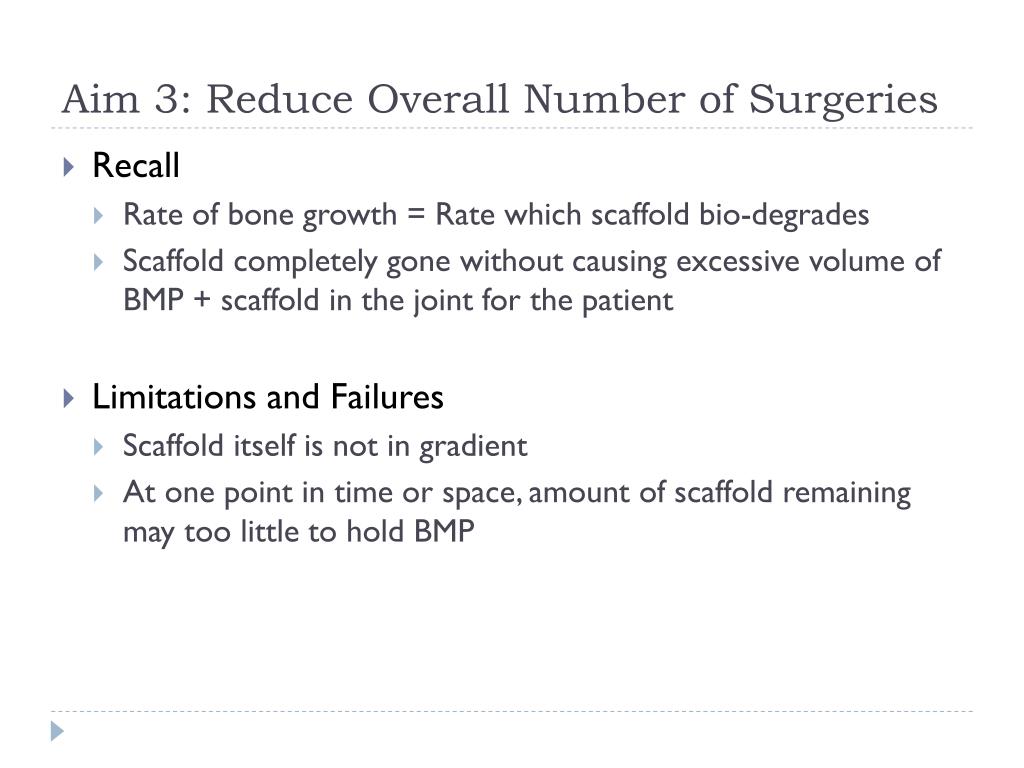 Aim 3: Reduce Overall Number of Surgeries

Recall

Rate of bone growth = Rate which scaffold bio-degrades

Scaffold completely gone without causing excessive volume of BMP + scaffold in the joint for the patient

Limitations and Failures

Scaffold itself is not in gradient

At one point in time or space, amount of scaffold remaining may too little to hold BMP